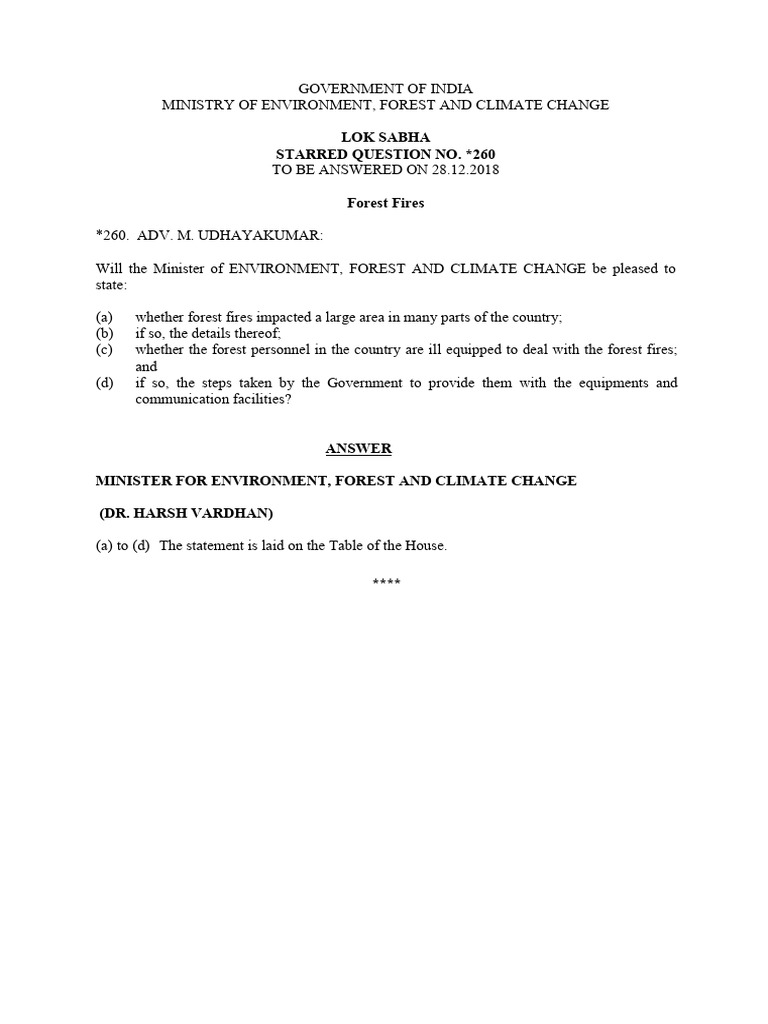 GOVERNMENT OF INDIA
MINISTRY OF ENVIRONMENT, FOREST AND CLIMATE CHANGE

LOK SABHA
STARRED QUESTION NO. *260
TO BE ANSWERED ON 28.12.2018

Forest Fires

*260. ADV. M. UDHAYAKUMAR:

Will the Minister of ENVIRONMENT, FOREST AND CLIMATE CHANGE be pleased to state:

(a) whether forest fires impacted a large area in many parts of the country;
(b) if so, the details thereof;
(c) whether the forest personnel in the country are ill equipped to deal with the forest fires; and
(d) if so, the steps taken by the Government to provide them with the equipments and communication facilities?

ANSWER

MINISTER FOR ENVIRONMENT, FOREST AND CLIMATE CHANGE

(DR. HARSH VARDHAN)

(a) to (d) The statement is laid on the Table of the House.

****